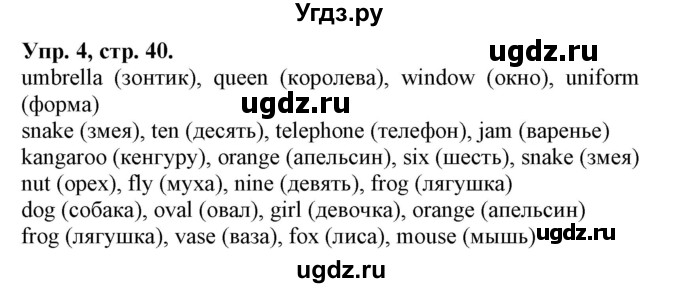 Угдз.ру

Упр. 4, стр. 40.

ugdz.ru

umbrella (зонтик), queen (королева), window (окно), uniform (форма)

ugdz.ru

snake (змея), ten (десять), telephone (телефон), jam (варенье)
kangaroo (кенгуру), orange (апельсин), six (шесть), snake (змея)
nut (орех), fly (муха), nine (девять), frog (лягушка)
dog (собака), oval (овал), girl (девочка), orange (апельсин)
frog (лягушка), vase (ваза), fox (лиса), mouse (мышь)

ugdz.ru

ugdz.ru